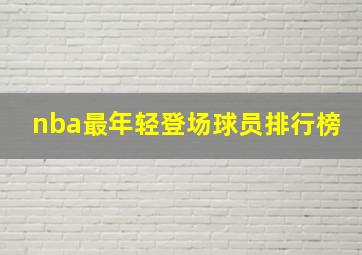 nba最年轻登场球员排行榜